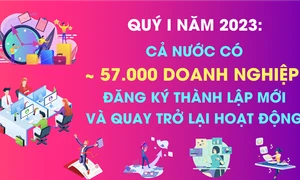 QUÝ I NĂM 2023:
CẢ NƯỚC CÓ
~ 57.000 DOANH NGHIỆP
ĐĂNG KÝ THÀNH LẬP MỚI
VÀ QUAY TRỞ LẠI HOẠT ĐỘNG